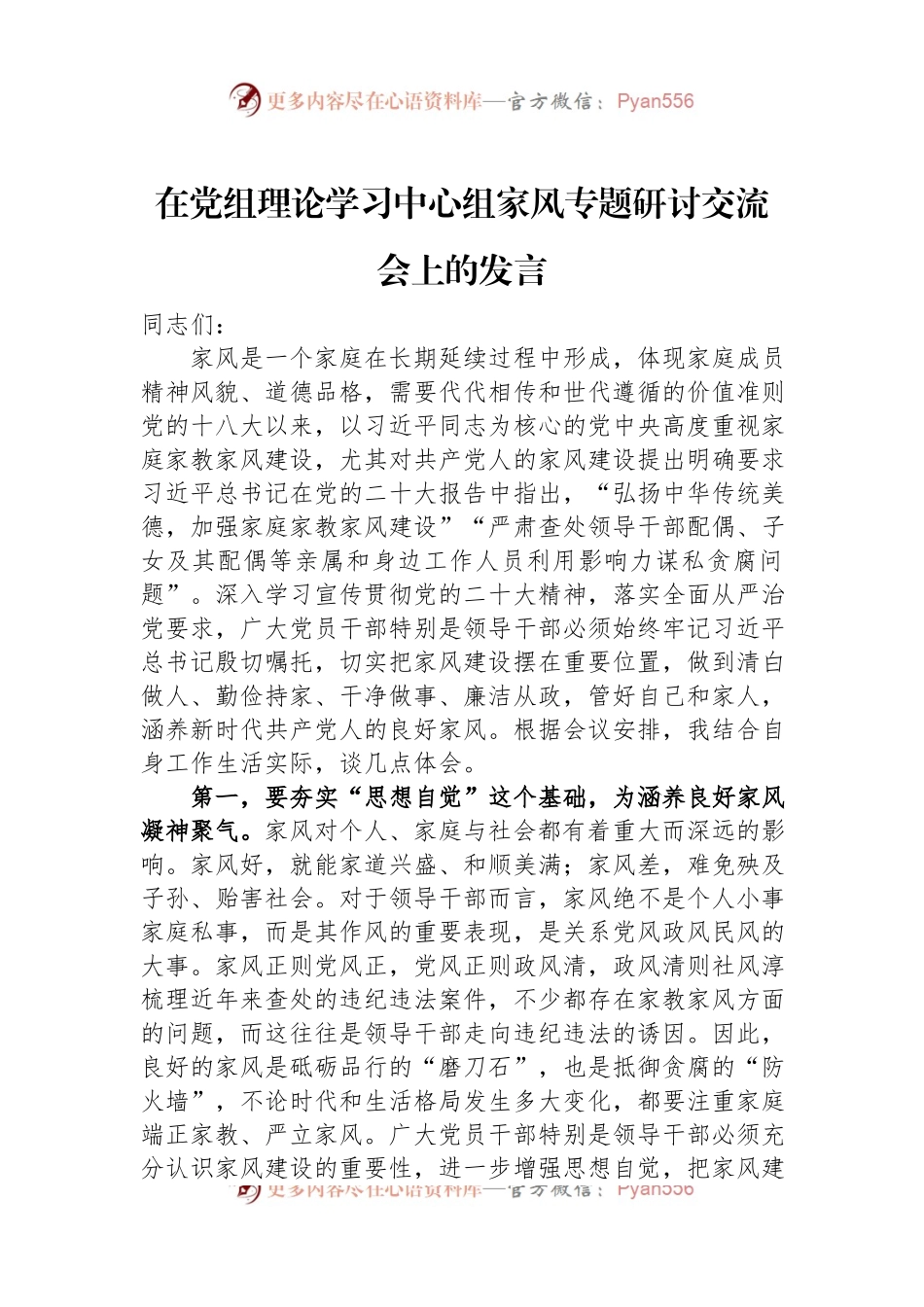 更多内容尽在心语资料库—官方微信：Pyan556

在党组理论学习中心组家风专题研讨交流会上的发言

同志们：

家风是一个家庭在长期延续过程中形成，体现家庭成员精神风貌、道德品格，需要代代相传和世代遵循的价值准则党的十八大以来，以习近平同志为核心的党中央高度重视家庭家教家风建设，尤其对共产党人的家风建设提出明确要求习近平总书记在党的二十大报告中指出，“弘扬中华传统美德，加强家庭家教家风建设”“严肃查处领导干部配偶、子女及其配偶等亲属和身边工作人员利用影响力谋私贪腐问题”。深入学习宣传贯彻党的二十大精神，落实全面从严治党要求，广大党员干部特别是领导干部必须始终牢记习近平总书记殷切嘱托，切实把家风建设摆在重要位置，做到清白做人、勤俭持家、干净做事、廉洁从政，管好自己和家人，涵养新时代共产党人的良好家风。根据会议安排，我结合自身工作生活实际，谈几点体会。

第一，要夯实“思想自觉”这个基础，为涵养良好家风凝神聚气。家风对个人、家庭与社会都有着重大而深远的影响。家风好，就能家道兴盛、和顺美满；家风差，难免殃及子孙、贻害社会。对于领导干部而言，家风绝不是个人小事家庭私事，而是其作风的重要表现，是关系党风政风民风的大事。家风正则党风正，党风正则政风清，政风清则社风淳梳理近年来查处的违纪违法案件，不少都存在家教家风方面的问题，而这往往是领导干部走向违纪违法的诱因。因此，良好的家风是砥砺品行的“磨刀石”，也是抵御贪腐的“防火墙”，不论时代和生活格局发生多大变化，都要注重家庭端正家教、严立家风。广大党员干部特别是领导干部必须充分认识家风建设的重要性，进一步增强思想自觉，把家风建

更多内容尽在心语资料库—官方微信：Pyan556